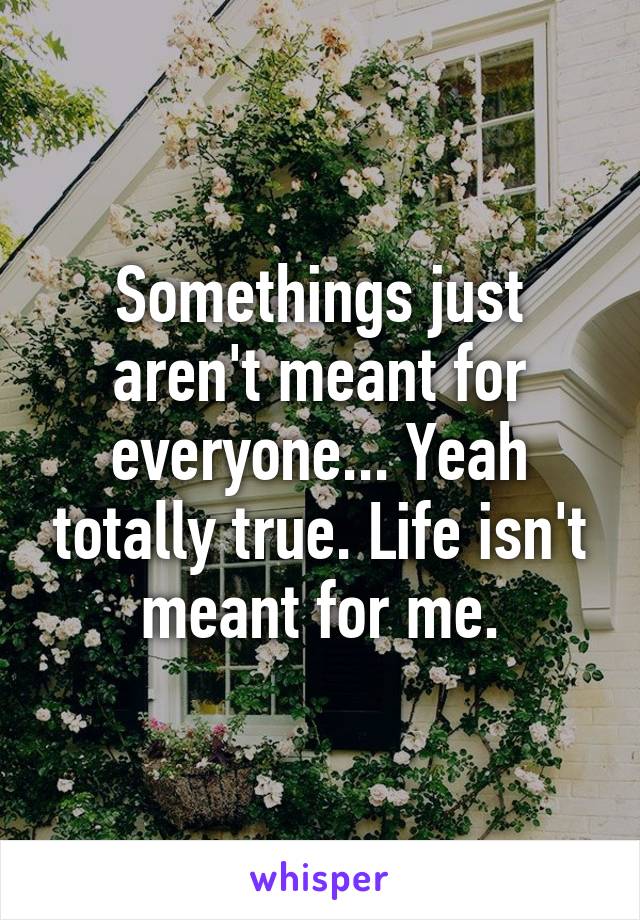 Somethings just aren't meant for everyone... Yeah totally true. Life isn't meant for me.

whisper